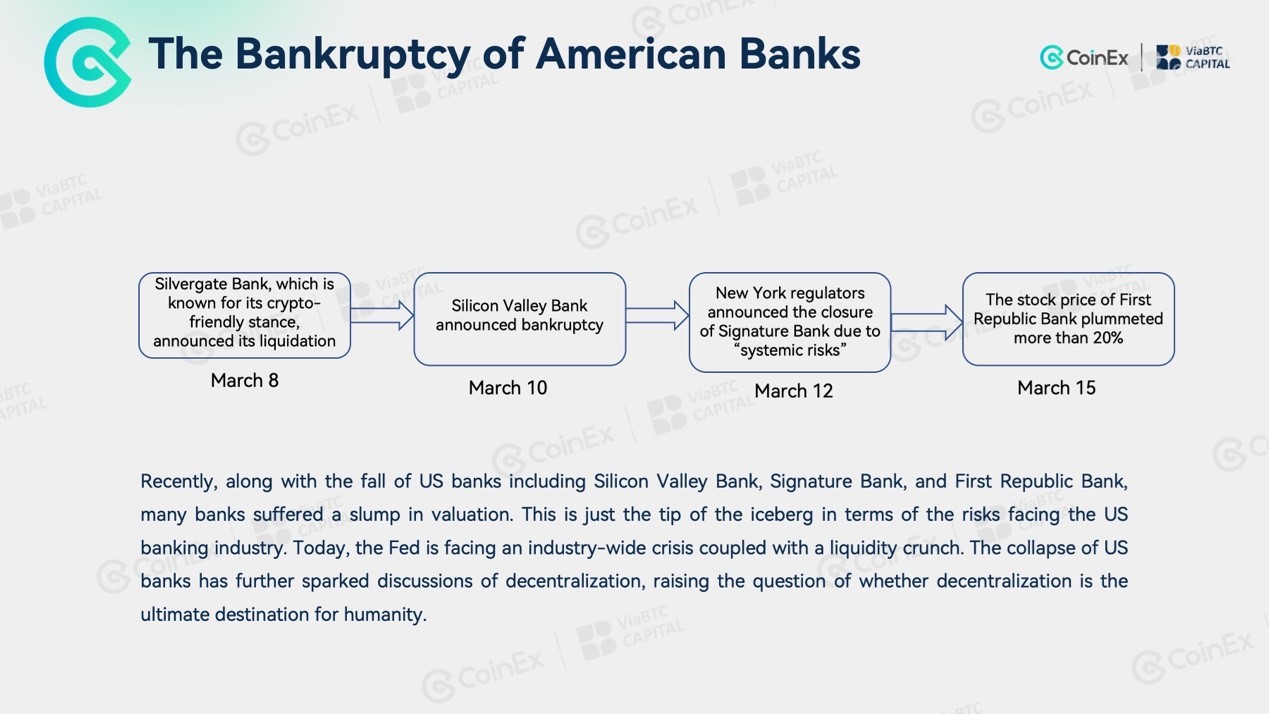 The Bankruptcy of American Banks

CoinEx | ViaBTC CAPITAL

Silvergate Bank, which is known for its crypto-friendly stance, announced its liquidation

March 8

Silicon Valley Bank announced bankruptcy

March 10

New York regulators announced the closure of Signature Bank due to "systemic risks"

March 12

The stock price of First Republic Bank plummeted more than 20%

March 15

Recently, along with the fall of US banks including Silicon Valley Bank, Signature Bank, and First Republic Bank, many banks suffered a slump in valuation. This is just the tip of the iceberg in terms of the risks facing the US banking industry. Today, the Fed is facing an industry-wide crisis coupled with a liquidity crunch. The collapse of US banks has further sparked discussions of decentralization, raising the question of whether decentralization is the ultimate destination for humanity.